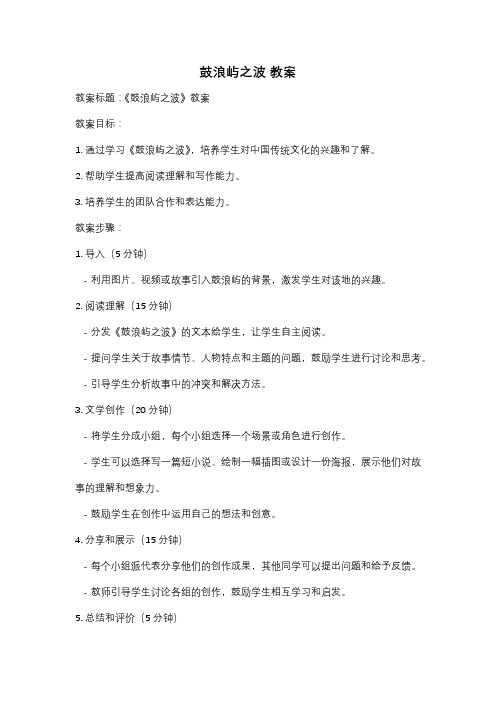 鼓浪屿之波 教案

教案标题：《鼓浪屿之波》教案

教案目标：

1. 通过学习《鼓浪屿之波》，培养学生对中国传统文化的兴趣和了解。

2. 帮助学生提高阅读理解和写作能力。

3. 培养学生的团队合作和表达能力。

教案步骤：

1. 导入（5 分钟）

- 利用图片、视频或故事引入鼓浪屿的背景，激发学生对该地的兴趣。

2. 阅读理解（15 分钟）

- 分发《鼓浪屿之波》的文本给学生，让学生自主阅读。

- 提问学生关于故事情节、人物特点和主题的问题，鼓励学生进行讨论和思考。

- 引导学生分析故事中的冲突和解决方法。

3. 文学创作（20 分钟）

- 将学生分成小组，每个小组选择一个场景或角色进行创作。

- 学生可以选择写一篇短小说、绘制一幅插图或设计一份海报，展示他们对故事的理解和想象力。

- 鼓励学生在创作中运用自己的想法和创意。

4. 分享和展示（15 分钟）

- 每个小组派代表分享他们的创作成果，其他同学可以提出问题和给予反馈。

- 教师引导学生讨论各组的创作，鼓励学生相互学习和启发。

5. 总结和评价（5 分钟）